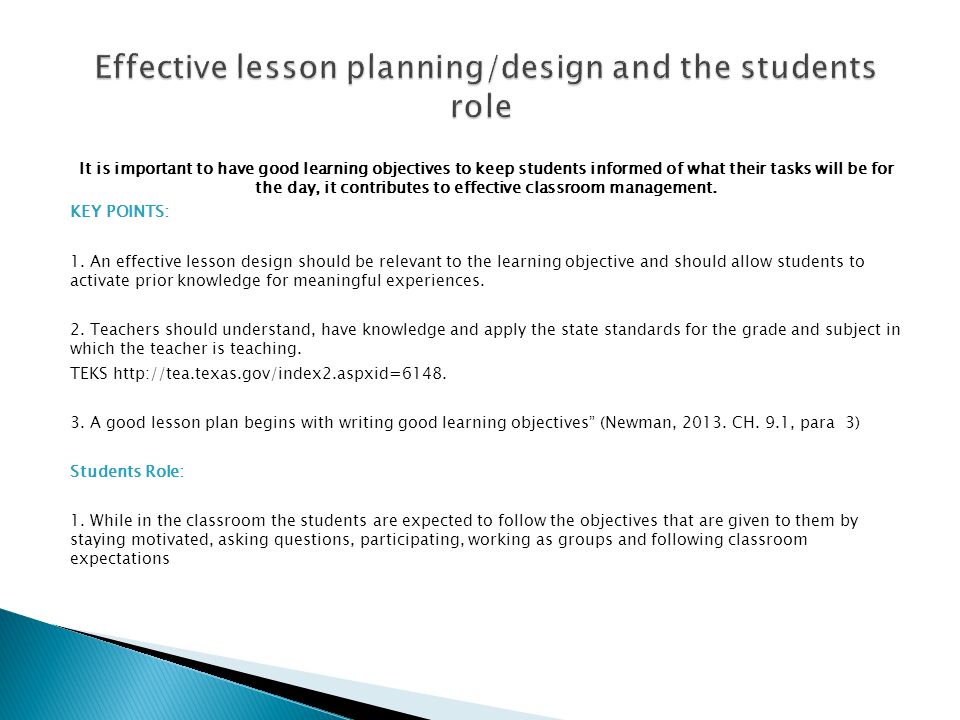 Effective lesson planning/design and the students role

It is important to have good learning objectives to keep students informed of what their tasks will be for the day, it contributes to effective classroom management.

KEY POINTS:

1. An effective lesson design should be relevant to the learning objective and should allow students to activate prior knowledge for meaningful experiences.

2. Teachers should understand, have knowledge and apply the state standards for the grade and subject in which the teacher is teaching.

TEKS http://tea.texas.gov/index2.aspxid=6148.

3. A good lesson plan begins with writing good learning objectives" (Newman, 2013. CH. 9.1, para 3)

Students Role:

1. While in the classroom the students are expected to follow the objectives that are given to them by staying motivated, asking questions, participating, working as groups and following classroom expectations